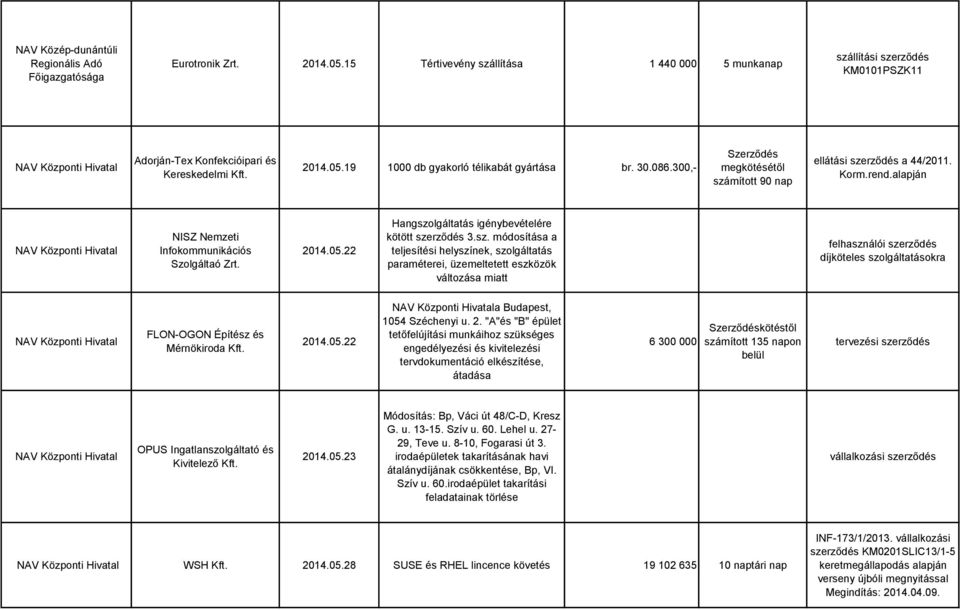 | | | | | | | |
|---|---|---|---|---|---|---|
| NAV Közép-dunántúli Regionális Adó Főigazgatósága | Eurotronik Zrt. | 2014.05.15 | Tértivevény szállítása | 1 440 000 | 5 munkanap | szállítási szerződés KM0101PSZK11 |
| NAV Központi Hivatal | Adorján-Tex Konfekcióipari és Kereskedelmi Kft. | 2014.05.19 | 1000 db gyakorló télikabát gyártása | br. 30.086.300,- | Szerződés megkötésétől számított 90 nap | ellátási szerződés a 44/2011. Korm.rend.alapján |
| NAV Központi Hivatal | NISZ Nemzeti Infokommunikációs Szolgáltaó Zrt. | 2014.05.22 | Hangszolgáltatás igénybevételére kötött szerződés 3.sz. módosítása a teljesítési helyszínek, szolgáltatás paraméterei, üzemeltetett eszközök változása miatt | | | felhasználói szerződés díjköteles szolgáltatásokra |
| NAV Központi Hivatal | FLON-OGON Építész és Mérnökiroda Kft. | 2014.05.22 | NAV Központi Hivatala Budapest, 1054 Széchenyi u. 2. "A"és "B" épület tetőfelújítási munkáihoz szükséges engedélyezési és kivitelezési tervdokumentáció elkészítése, átadása | 6 300 000 | Szerződéskötéstől számított 135 napon belül | tervezési szerződés |
| NAV Központi Hivatal | OPUS Ingatlanszolgáltató és Kivitelező Kft. | 2014.05.23 | Módosítás: Bp, Váci út 48/C-D, Kresz G. u. 13-15. Szív u. 60. Lehel u. 27-29, Teve u. 8-10, Fogarasi út 3. irodaépületek takarításának havi átalánydíjának csökkentése, Bp, VI. Szív u. 60.irodaépület takarítási feladatainak törlése | | | vállalkozási szerződés |
| NAV Központi Hivatal | WSH Kft. | 2014.05.28 | SUSE és RHEL lincence követés | 19 102 635 | 10 naptári nap | INF-173/1/2013. vállalkozási szerződés KM0201SLIC13/1-5 keretmegállapodás alapján verseny újbóli megnyitással Megindítás: 2014.04.09. |